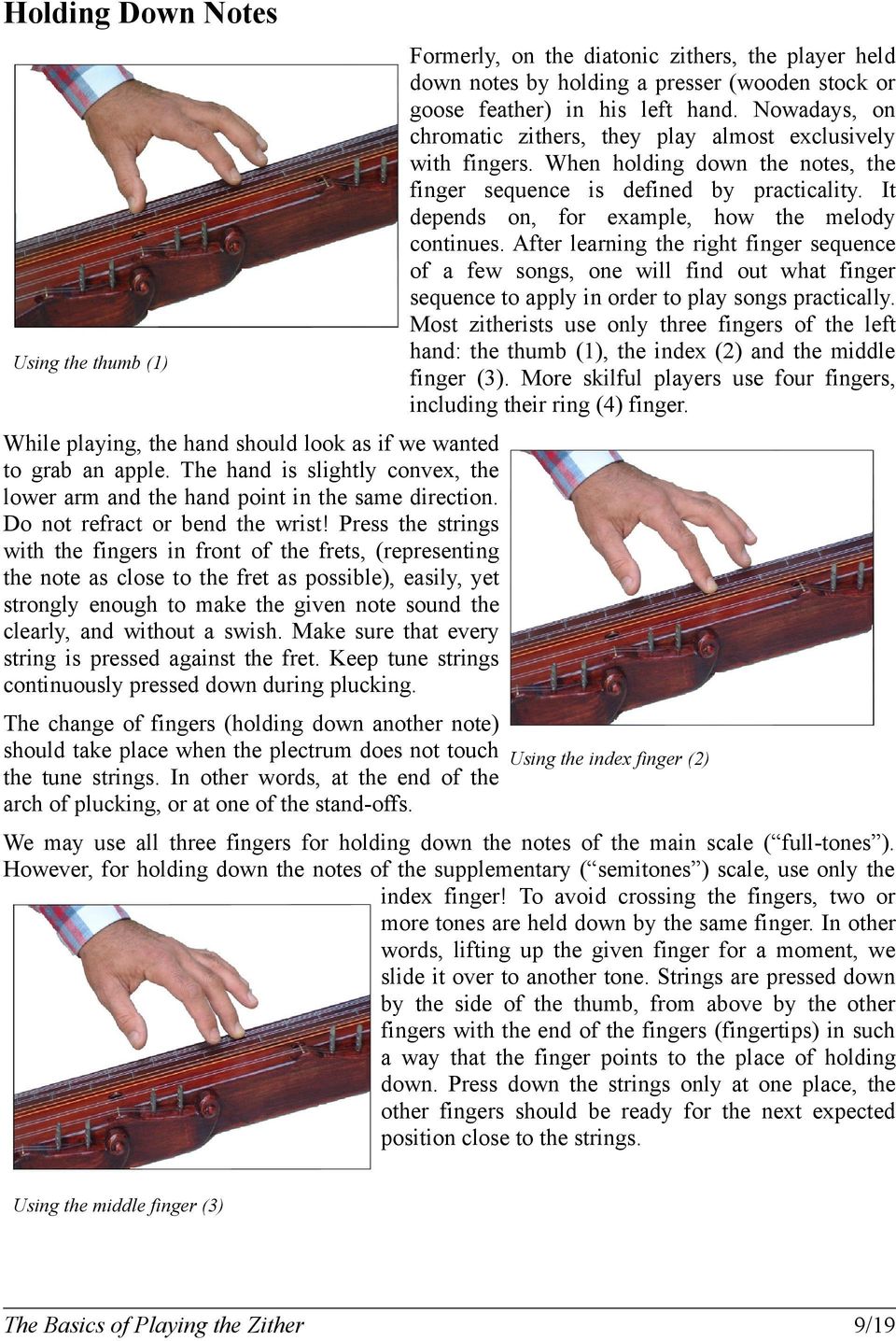 Holding Down Notes

Formerly, on the diatonic zithers, the player held down notes by holding a presser (wooden stock or goose feather) in his left hand. Nowadays, on chromatic zithers, they play almost exclusively with fingers. When holding down the notes, the finger sequence is defined by practicality. It depends on, for example, how the melody continues. After learning the right finger sequence of a few songs, one will find out what finger sequence to apply in order to play songs practically. Most zitherists use only three fingers of the left hand: the thumb (1), the index (2) and the middle finger (3). More skilful players use four fingers, including their ring (4) finger.

Using the thumb (1)

While playing, the hand should look as if we wanted to grab an apple. The hand is slightly convex, the lower arm and the hand point in the same direction. Do not refract or bend the wrist! Press the strings with the fingers in front of the frets, (representing the note as close to the fret as possible), easily, yet strongly enough to make the given note sound the clearly, and without a swish. Make sure that every string is pressed against the fret. Keep tune strings continuously pressed down during plucking.

The change of fingers (holding down another note) should take place when the plectrum does not touch the tune strings. In other words, at the end of the arch of plucking, or at one of the stand-offs.

Using the index finger (2)

We may use all three fingers for holding down the notes of the main scale (“full-tones”). However, for holding down the notes of the supplementary (“semitones”) scale, use only the index finger! To avoid crossing the fingers, two or more tones are held down by the same finger. In other words, lifting up the given finger for a moment, we slide it over to another tone. Strings are pressed down by the side of the thumb, from above by the other fingers with the end of the fingers (fingertips) in such a way that the finger points to the place of holding down. Press down the strings only at one place, the other fingers should be ready for the next expected position close to the strings.

Using the middle finger (3)

The Basics of Playing the Zither 9/19